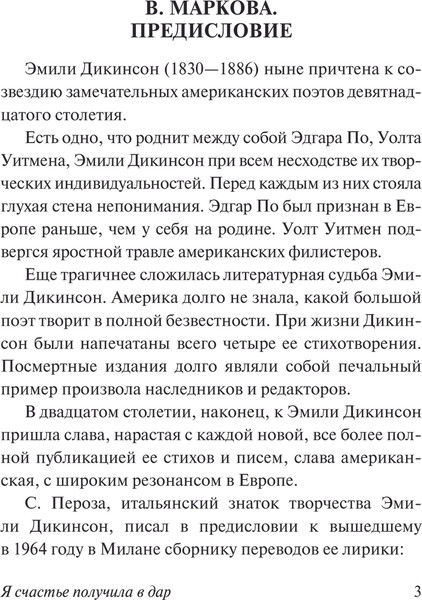 В. МАРКОВА. ПРЕДИСЛОВИЕ

Эмили Дикинсон (1830—1886) ныне причтена к созвездию замечательных американских поэтов девятнадцатого столетия.

Есть одно, что роднит между собой Эдгара По, Уолта Уитмена, Эмили Дикинсон при всем несходстве их творческих индивидуальностей. Перед каждым из них стояла глухая стена непонимания. Эдгар По был признан в Европе раньше, чем у себя на родине. Уолт Уитмен подвергся яростной травле американских филистеров.

Еще трагичнее сложилась литературная судьба Эмили Дикинсон. Америка долго не знала, какой большой поэт творит в полной безвестности. При жизни Дикинсон были напечатаны всего четыре ее стихотворения. Посмертные издания долго являли собой печальный пример произвола наследников и редакторов.

В двадцатом столетии, наконец, к Эмили Дикинсон пришла слава, нарастая с каждой новой, все более полной публикацией ее стихов и писем, слава американская, с широким резонансом в Европе.

С. Пероза, итальянский знаток творчества Эмили Дикинсон, писал в предисловии к вышедшему в 1964 году в Милане сборнику переводов ее лирики:

Я счастье получила в дар

3